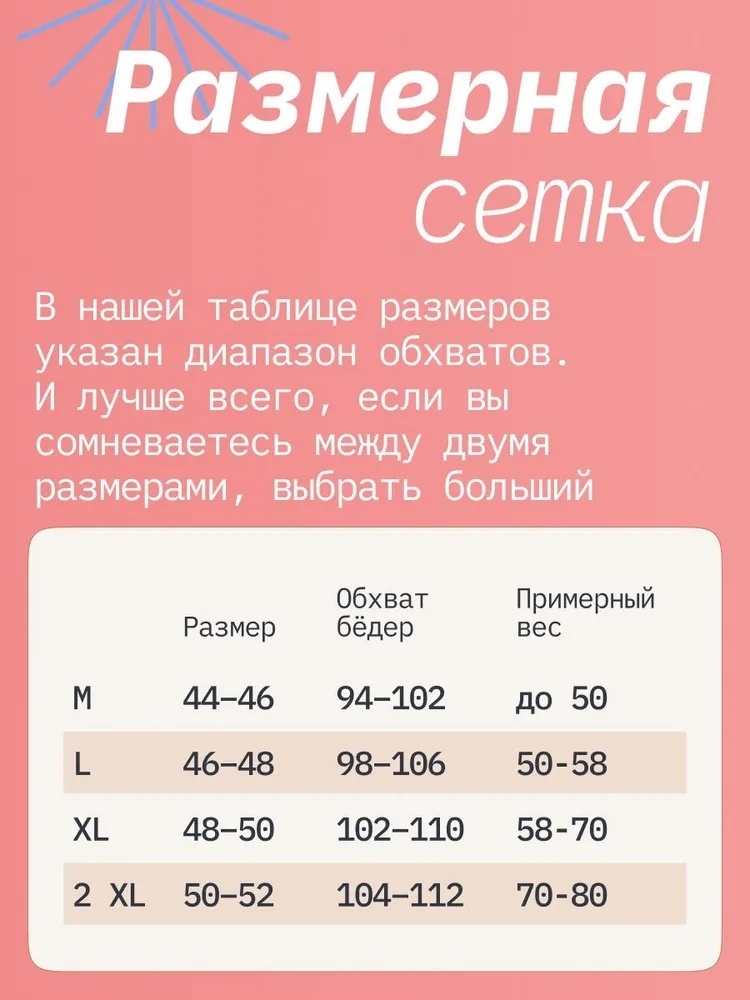 Размерная
сетка

В нашей таблице размеров указан диапазон обхватов. И лучше всего, если вы сомневаетесь между двумя размерами, выбрать больший

| | Размер | Обхват бёдер | Примерный вес |
|---|---|---|---|
| M | 44–46 | 94–102 | до 50 |
| L | 46–48 | 98–106 | 50-58 |
| XL | 48–50 | 102–110 | 58-70 |
| 2 XL | 50–52 | 104–112 | 70-80 |